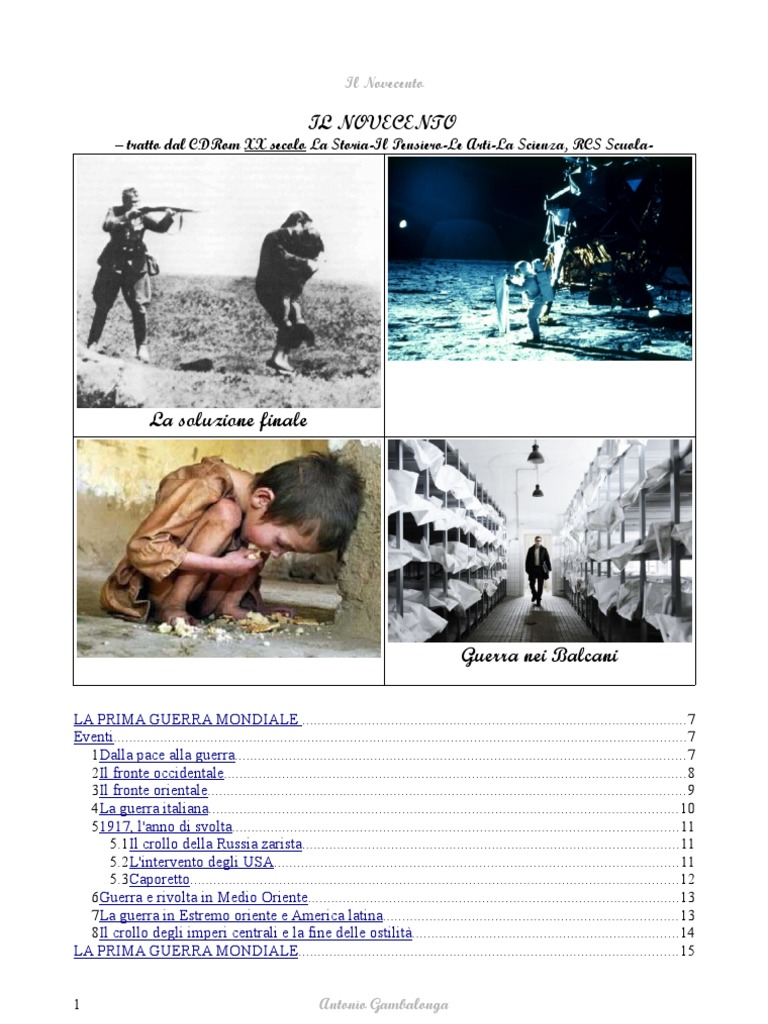 Il Novecento

IL NOVECENTO
– tratto dal CDRom XX secolo La Storia-Il Pensiero-Le Arti-La Scienza, RCS Scuola-

La soluzione finale

Guerra nei Balcani

LA PRIMA GUERRA MONDIALE ....7
Eventi....7
1Dalla pace alla guerra....7
2Il fronte occidentale....8
3Il fronte orientale....9
4La guerra italiana....10
51917, l'anno di svolta....11
5.1Il crollo della Russia zarista....11
5.2L'intervento degli USA....11
5.3Caporetto....12
6Guerra e rivolta in Medio Oriente....13
7La guerra in Estremo oriente e America latina....13
8Il crollo degli imperi centrali e la fine delle ostilità....14
LA PRIMA GUERRA MONDIALE....15

1

Antonio Gambalonga